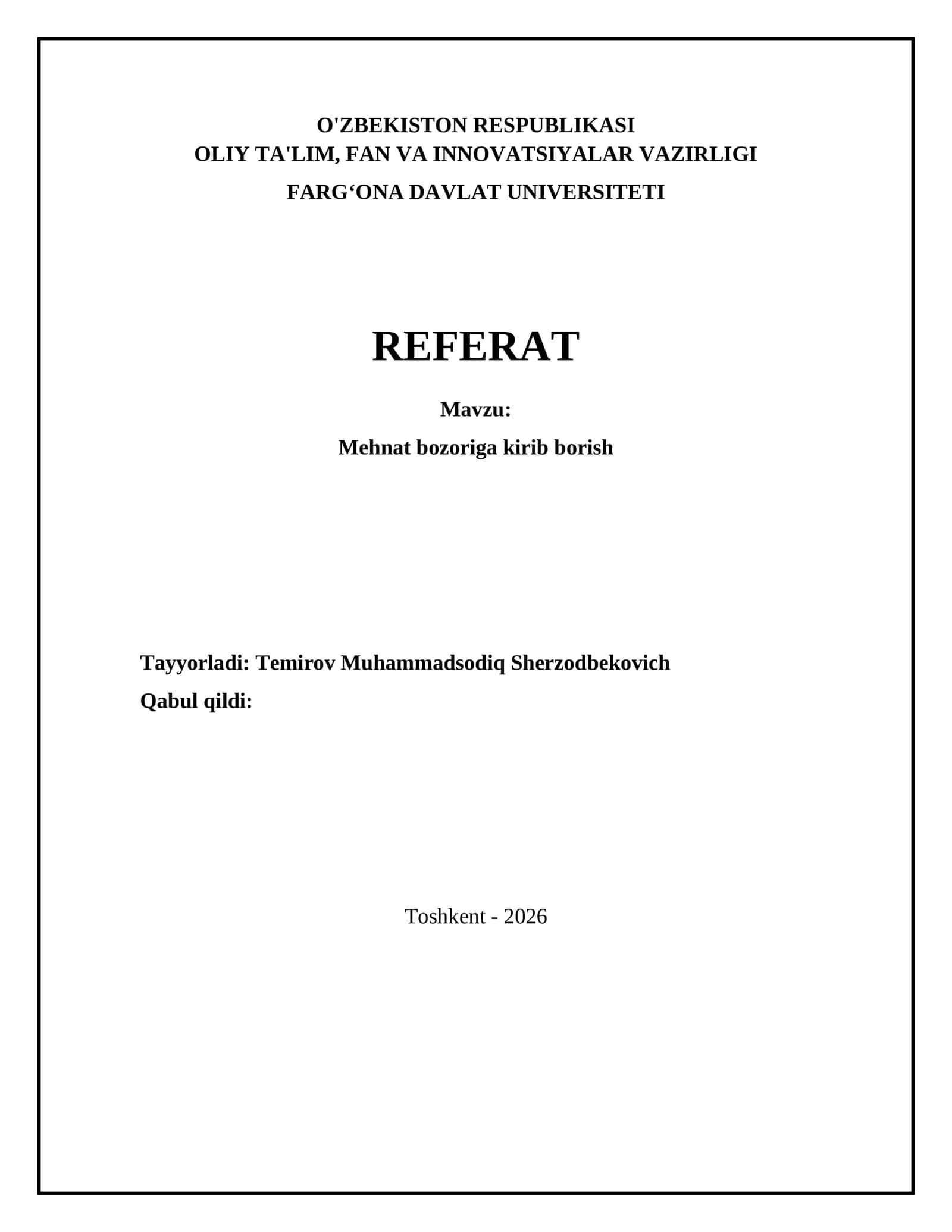 O'ZBEKISTON RESPUBLIKASI
OLIY TA'LIM, FAN VA INNOVATSIYALAR VAZIRLIGI
FARG‘ONA DAVLAT UNIVERSITETI

REFERAT

Mavzu:
Mehnat bozoriga kirib borish

Tayyorladi: Temirov Muhammadsodiq Sherzodbekovich
Qabul qildi:

Toshkent - 2026